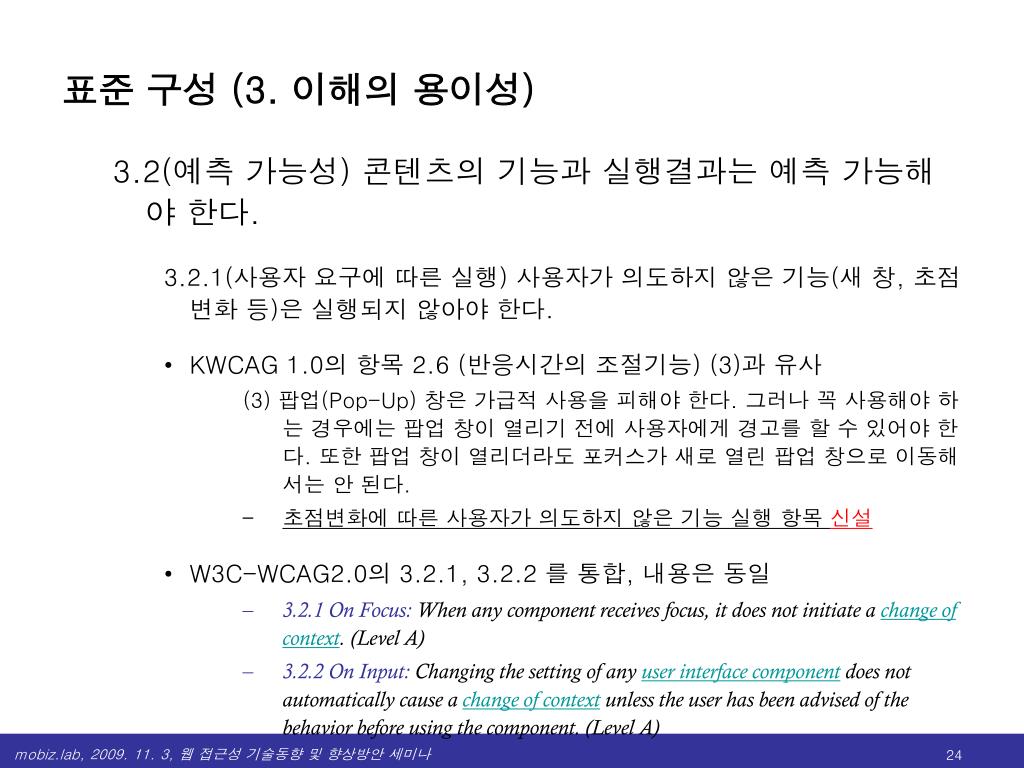 표준 구성 (3. 이해의 용이성)

3.2(예측 가능성) 콘텐츠의 기능과 실행결과는 예측 가능해야 한다.

3.2.1(사용자 요구에 따른 실행) 사용자가 의도하지 않은 기능(새 창, 초점 변화 등)은 실행되지 않아야 한다.

• KWCAG 1.0의 항목 2.6 (반응시간의 조절기능) (3)과 유사

(3) 팝업(Pop-Up) 창은 가급적 사용을 피해야 한다. 그러나 꼭 사용해야 하는 경우에는 팝업 창이 열리기 전에 사용자에게 경고를 할 수 있어야 한다. 또한 팝업 창이 열리더라도 포커스가 새로 열린 팝업 창으로 이동해서는 안 된다.

– 초점변화에 따른 사용자가 의도하지 않은 기능 실행 항목 신설

• W3C-WCAG2.0의 3.2.1, 3.2.2 를 통합, 내용은 동일

– 3.2.1 On Focus: When any component receives focus, it does not initiate a change of context. (Level A)

– 3.2.2 On Input: Changing the setting of any user interface component does not automatically cause a change of context unless the user has been advised of the behavior before using the component. (Level A)

mobiz.lab, 2009. 11. 3, 웹 접근성 기술동향 및 향상방안 세미나

24